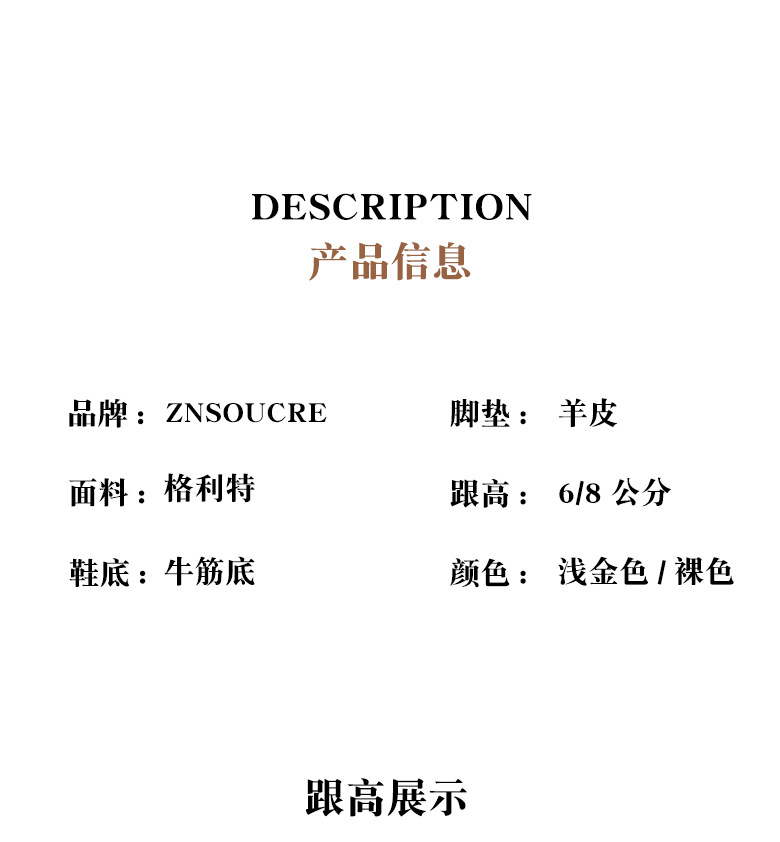 DESCRIPTION
产品信息

品牌：ZNSOUCRE

面料：格利特

鞋底：牛筋底

脚垫：羊皮

跟高：6/8公分

颜色：浅金色/裸色

跟高展示